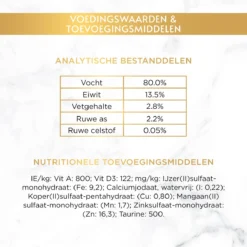 VOEDINGSWAARDEN & TOEVOEGINGSMIDDELEN

ANALYTISCHE BESTANDDELEN

| Vocht | 80.0% |
|---|---|
| Eiwit | 13.5% |
| Vetgehalte | 2.8% |
| Ruwe as | 2.2% |
| Ruwe celstof | 0.05% |

NUTRITIONELE TOEVOEGINGSMIDDELEN

IE/kg: Vit A: 800; Vit D3: 122; mg/kg: IJzer(II)sulfaat-monohydraat: (Fe: 9,2); Calciumjodaat, watervrij: (I: 0,22); Koper(II)sulfaat-pentahydraat: (Cu: 0,80); Mangaan(II) sulfaat-monohydraat: (Mn: 1,7); Zinksulfaat-monohydraat: (Zn: 16,3); Taurine: 500.